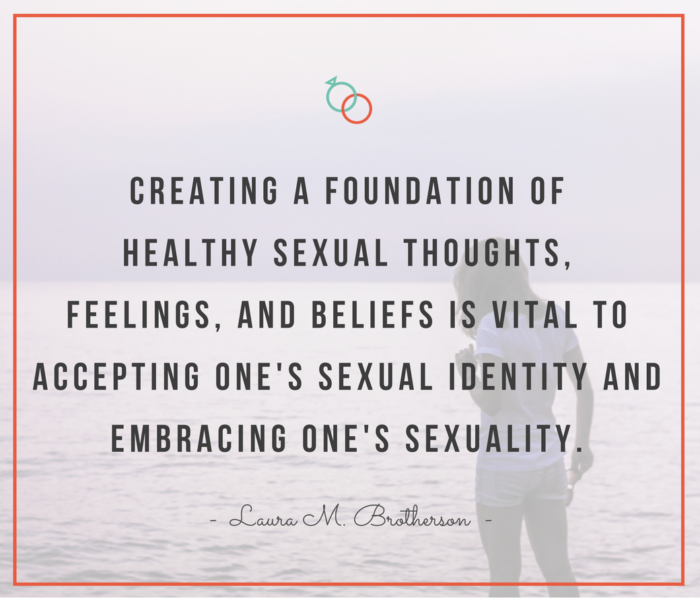 CREATING A FOUNDATION OF HEALTHY SEXUAL THOUGHTS, FEELINGS, AND BELIEFS IS VITAL TO ACCEPTING ONE'S SEXUAL IDENTITY AND EMBRACING ONE'S SEXUALITY.

- Laura M. Brotherson -